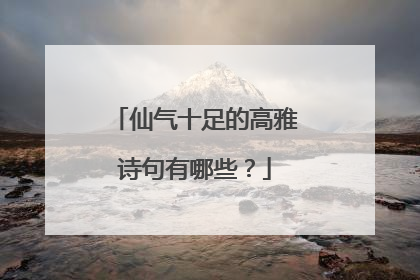 「仙气十足的高雅诗句有哪些？」